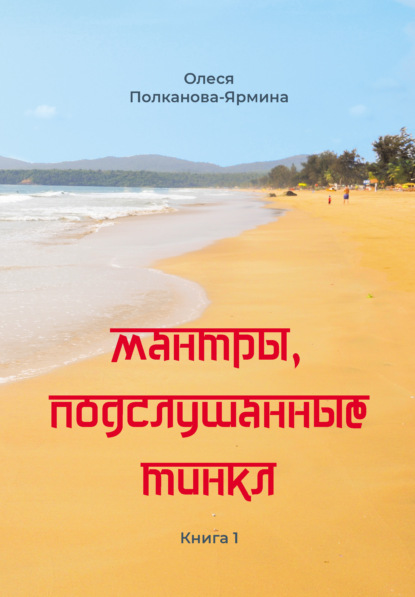 Олеся
Полканова-Ярмина

Мантры, подслушанные Тинкл

Книга 1